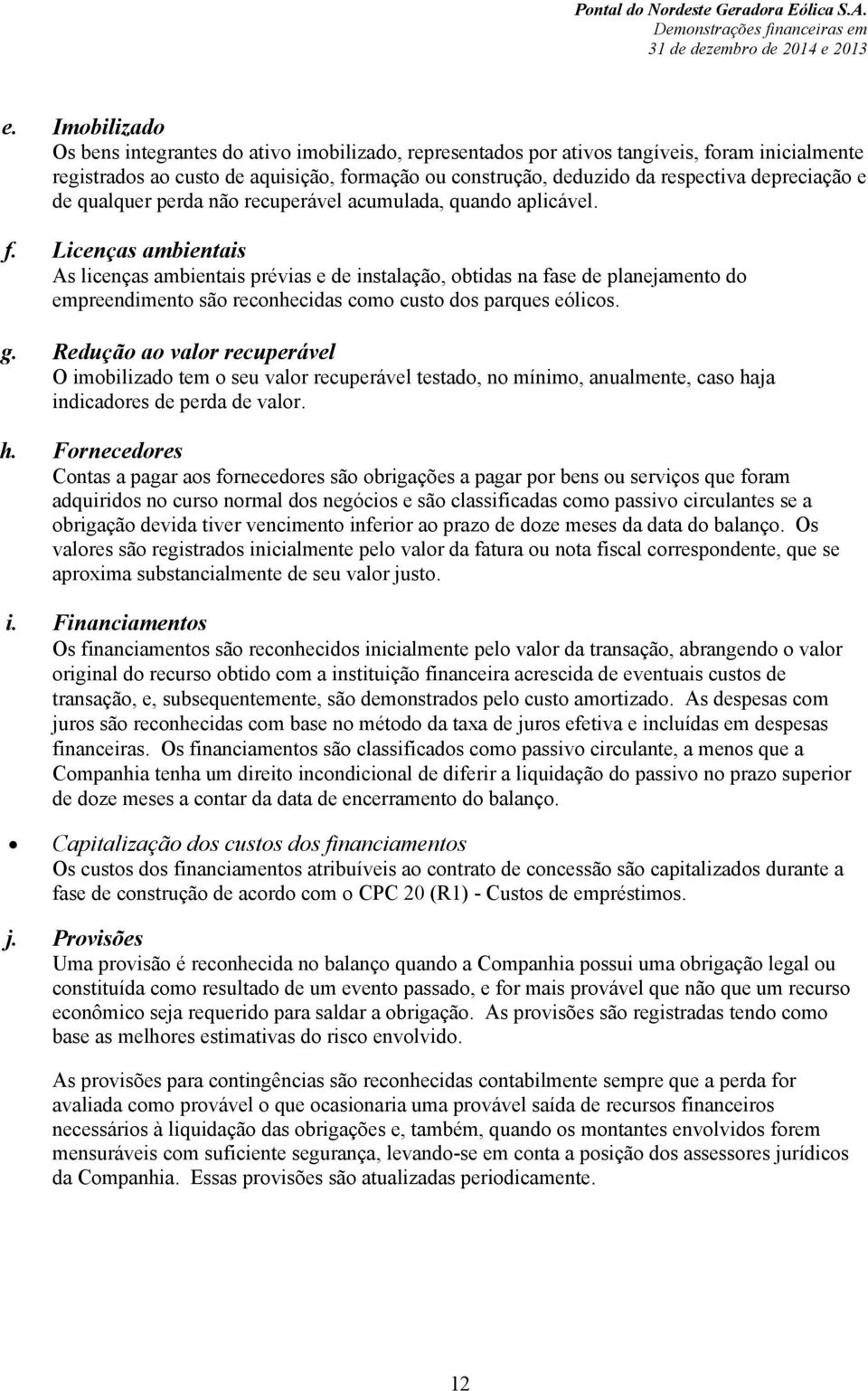 Pontal do Nordeste Geradora Eólica S.A.
Demonstrações financeiras em
31 de dezembro de 2014 e 2013

e. Imobilizado
Os bens integrantes do ativo imobilizado, representados por ativos tangíveis, foram inicialmente registrados ao custo de aquisição, formação ou construção, deduzido da respectiva depreciação e de qualquer perda não recuperável acumulada, quando aplicável.

f. Licenças ambientais
As licenças ambientais prévias e de instalação, obtidas na fase de planejamento do empreendimento são reconhecidas como custo dos parques eólicos.

g. Redução ao valor recuperável
O imobilizado tem o seu valor recuperável testado, no mínimo, anualmente, caso haja indicadores de perda de valor.

h. Fornecedores
Contas a pagar aos fornecedores são obrigações a pagar por bens ou serviços que foram adquiridos no curso normal dos negócios e são classificadas como passivo circulantes se a obrigação devida tiver vencimento inferior ao prazo de doze meses da data do balanço. Os valores são registrados inicialmente pelo valor da fatura ou nota fiscal correspondente, que se aproxima substancialmente de seu valor justo.

i. Financiamentos
Os financiamentos são reconhecidos inicialmente pelo valor da transação, abrangendo o valor original do recurso obtido com a instituição financeira acrescida de eventuais custos de transação, e, subsequentemente, são demonstrados pelo custo amortizado. As despesas com juros são reconhecidas com base no método da taxa de juros efetiva e incluídas em despesas financeiras. Os financiamentos são classificados como passivo circulante, a menos que a Companhia tenha um direito incondicional de diferir a liquidação do passivo no prazo superior de doze meses a contar da data de encerramento do balanço.

• Capitalização dos custos dos financiamentos
Os custos dos financiamentos atribuíveis ao contrato de concessão são capitalizados durante a fase de construção de acordo com o CPC 20 (R1) - Custos de empréstimos.

j. Provisões
Uma provisão é reconhecida no balanço quando a Companhia possui uma obrigação legal ou constituída como resultado de um evento passado, e for mais provável que não que um recurso econômico seja requerido para saldar a obrigação. As provisões são registradas tendo como base as melhores estimativas do risco envolvido.

As provisões para contingências são reconhecidas contabilmente sempre que a perda for avaliada como provável o que ocasionaria uma provável saída de recursos financeiros necessários à liquidação das obrigações e, também, quando os montantes envolvidos forem mensuráveis com suficiente segurança, levando-se em conta a posição dos assessores jurídicos da Companhia. Essas provisões são atualizadas periodicamente.

12